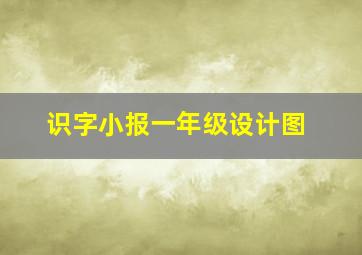 识字小报一年级设计图